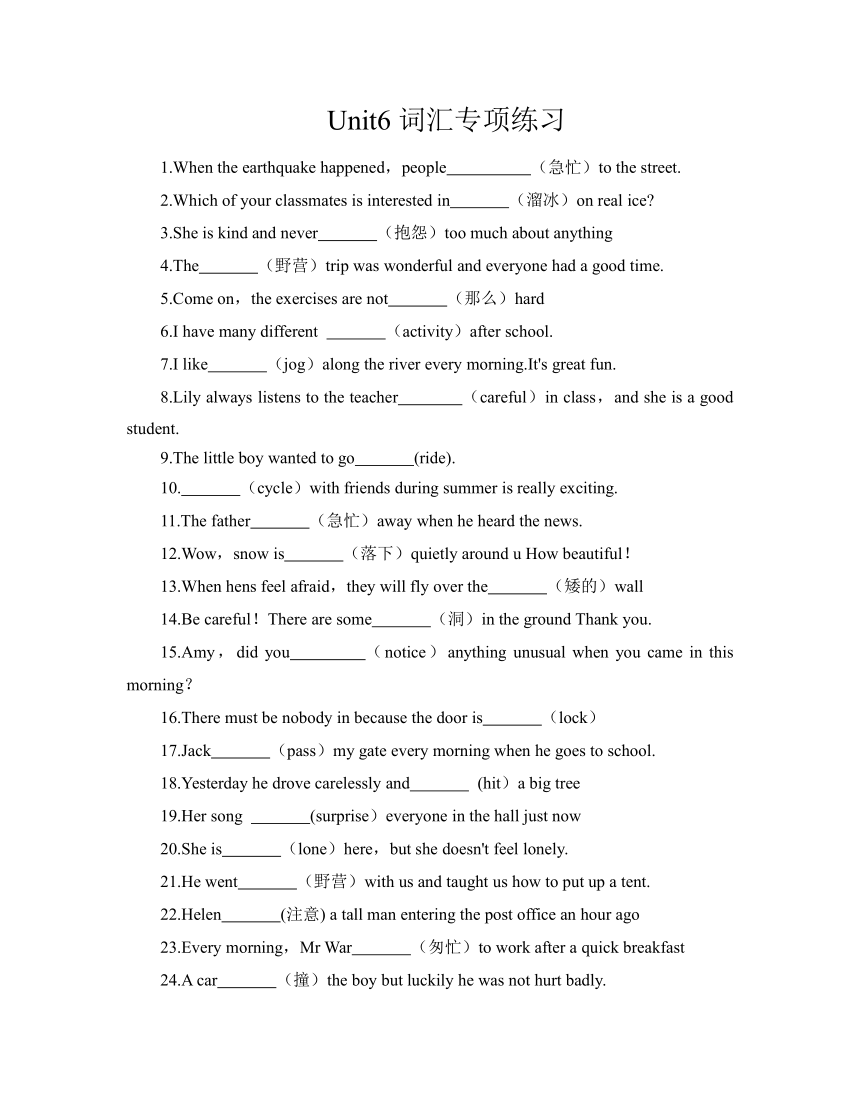 Unit6 词汇专项练习

1.When the earthquake happened，people__________（急忙）to the street.

2.Which of your classmates is interested in_______（溜冰）on real ice?

3.She is kind and never_______（抱怨）too much about anything

4.The_______（野营）trip was wonderful and everyone had a good time.

5.Come on，the exercises are not_______（那么）hard

6.I have many different _______（activity）after school.

7.I like_______（jog）along the river every morning.It's great fun.

8.Lily always listens to the teacher________（careful）in class，and she is a good student.

9.The little boy wanted to go_______(ride).

10._______（cycle）with friends during summer is really exciting.

11.The father_______（急忙）away when he heard the news.

12.Wow，snow is_______（落下）quietly around u How beautiful！

13.When hens feel afraid，they will fly over the_______（矮的）wall

14.Be careful！There are some_______（洞）in the ground Thank you.

15.Amy，did you_________（notice）anything unusual when you came in this morning？

16.There must be nobody in because the door is_______（lock）

17.Jack_______（pass）my gate every morning when he goes to school.

18.Yesterday he drove carelessly and_______ (hit）a big tree

19.Her song _______(surprise）everyone in the hall just now

20.She is_______（lone）here，but she doesn't feel lonely.

21.He went_______（野营）with us and taught us how to put up a tent.

22.Helen_______(注意) a tall man entering the post office an hour ago

23.Every morning，Mr War_______（匆忙）to work after a quick breakfast

24.A car_______（撞）the boy but luckily he was not hurt badly.